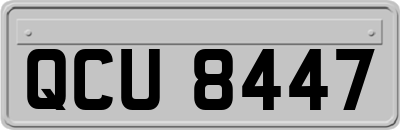 QCU 8447